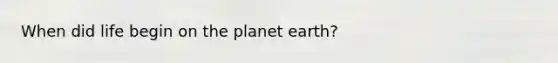 When did life begin on the planet earth?